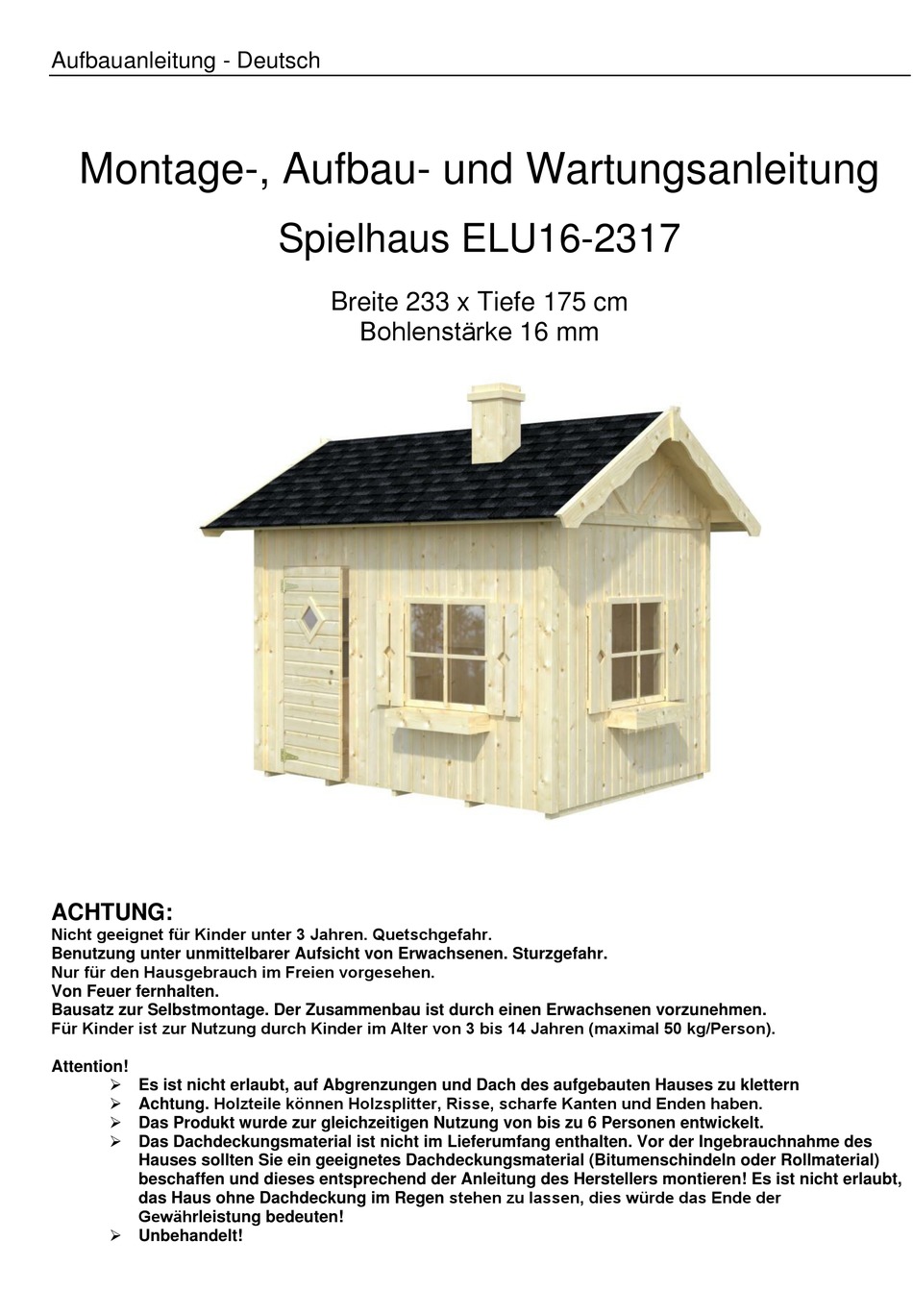 Aufbauanleitung - Deutsch

Montage-, Aufbau- und Wartungsanleitung
Spielhaus ELU16-2317

Breite 233 x Tiefe 175 cm
Bohlenstärke 16 mm

ACHTUNG:
Nicht geeignet für Kinder unter 3 Jahren. Quetschgefahr.
Benutzung unter unmittelbarer Aufsicht von Erwachsenen. Sturzgefahr.
Nur für den Hausgebrauch im Freien vorgesehen.
Von Feuer fernhalten.
Bausatz zur Selbstmontage. Der Zusammenbau ist durch einen Erwachsenen vorzunehmen.
Für Kinder ist zur Nutzung durch Kinder im Alter von 3 bis 14 Jahren (maximal 50 kg/Person).

Attention!
➢ Es ist nicht erlaubt, auf Abgrenzungen und Dach des aufgebauten Hauses zu klettern
➢ Achtung. Holzteile können Holzsplitter, Risse, scharfe Kanten und Enden haben.
➢ Das Produkt wurde zur gleichzeitigen Nutzung von bis zu 6 Personen entwickelt.
➢ Das Dachdeckungsmaterial ist nicht im Lieferumfang enthalten. Vor der Ingebrauchnahme des Hauses sollten Sie ein geeignetes Dachdeckungsmaterial (Bitumenschindeln oder Rollmaterial) beschaffen und dieses entsprechend der Anleitung des Herstellers montieren! Es ist nicht erlaubt, das Haus ohne Dachdeckung im Regen stehen zu lassen, dies würde das Ende der Gewährleistung bedeuten!
➢ Unbehandelt!